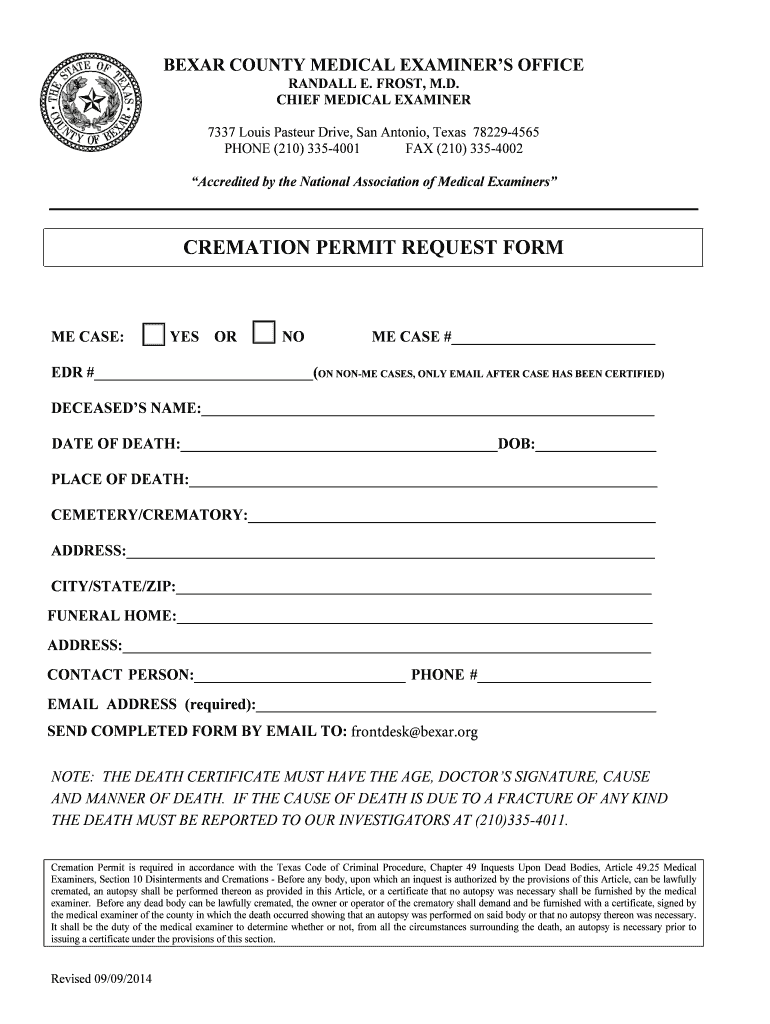 THE STATE OF TEXAS
COUNTY OF BEXAR

BEXAR COUNTY MEDICAL EXAMINER'S OFFICE
RANDALL E. FROST, M.D.
CHIEF MEDICAL EXAMINER

7337 Louis Pasteur Drive, San Antonio, Texas 78229-4565
PHONE (210) 335-4001 FAX (210) 335-4002

"Accredited by the National Association of Medical Examiners"

CREMATION PERMIT REQUEST FORM

ME CASE: YES OR NO ME CASE #

EDR # (ON NON-ME CASES, ONLY EMAIL AFTER CASE HAS BEEN CERTIFIED)

DECEASED'S NAME:

DATE OF DEATH: DOB:

PLACE OF DEATH:

CEMETERY/CREMATORY:

ADDRESS:

CITY/STATE/ZIP:

FUNERAL HOME:

ADDRESS:

CONTACT PERSON: PHONE #

EMAIL ADDRESS (required):

SEND COMPLETED FORM BY EMAIL TO: frontdesk@bexar.org

NOTE: THE DEATH CERTIFICATE MUST HAVE THE AGE, DOCTOR'S SIGNATURE, CAUSE AND MANNER OF DEATH. IF THE CAUSE OF DEATH IS DUE TO A FRACTURE OF ANY KIND THE DEATH MUST BE REPORTED TO OUR INVESTIGATORS AT (210)335-4011.

Cremation Permit is required in accordance with the Texas Code of Criminal Procedure, Chapter 49 Inquests Upon Dead Bodies, Article 49.25 Medical Examiners, Section 10 Disinterments and Cremations - Before any body, upon which an inquest is authorized by the provisions of this Article, can be lawfully cremated, an autopsy shall be performed thereon as provided in this Article, or a certificate that no autopsy was necessary shall be furnished by the medical examiner. Before any dead body can be lawfully cremated, the owner or operator of the crematory shall demand and be furnished with a certificate, signed by the medical examiner of the county in which the death occurred showing that an autopsy was performed on said body or that no autopsy thereon was necessary. It shall be the duty of the medical examiner to determine whether or not, from all the circumstances surrounding the death, an autopsy is necessary prior to issuing a certificate under the provisions of this section.

Revised 09/09/2014